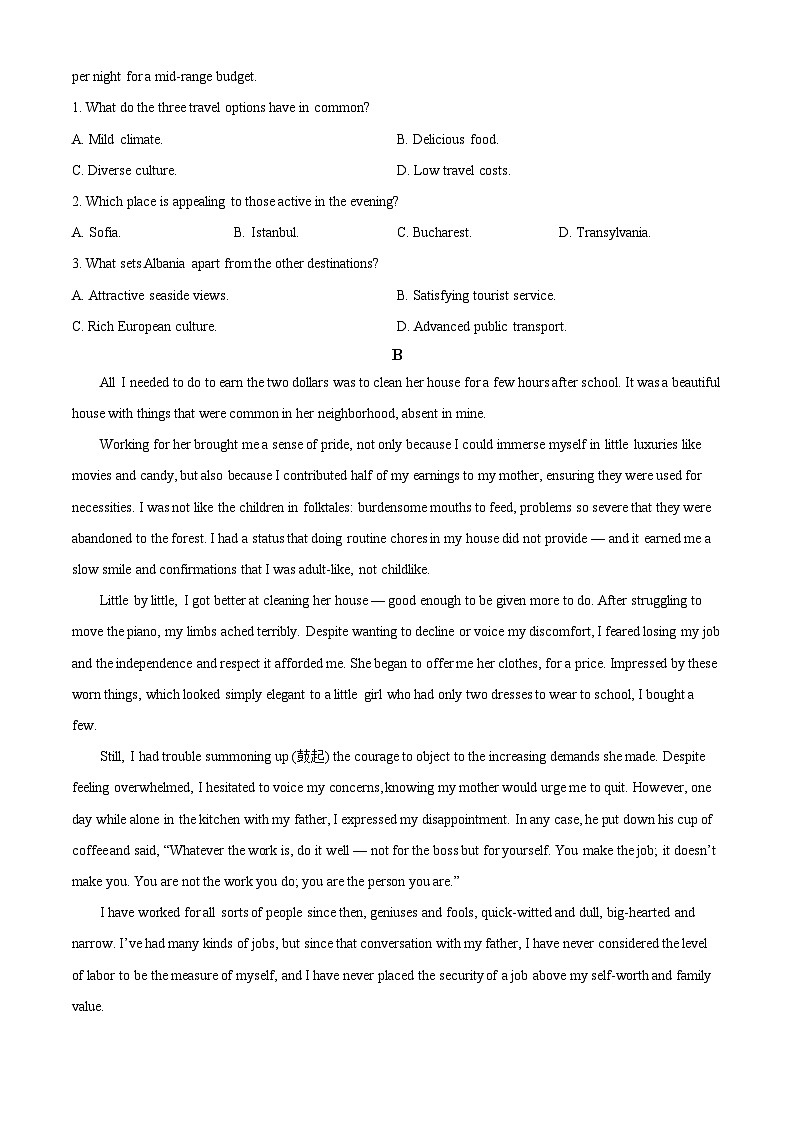 per night for a mid-range budget.

1. What do the three travel options have in common?

A. Mild climate.

B. Delicious food.

C. Diverse culture.

D. Low travel costs.

2. Which place is appealing to those active in the evening?

A. Sofia.

B. Istanbul.

C. Bucharest.

D. Transylvania.

3. What sets Albania apart from the other destinations?

A. Attractive seaside views.

B. Satisfying tourist service.

C. Rich European culture.

D. Advanced public transport.

B

All I needed to do to earn the two dollars was to clean her house for a few hours after school. It was a beautiful house with things that were common in her neighborhood, absent in mine.

Working for her brought me a sense of pride, not only because I could immerse myself in little luxuries like movies and candy, but also because I contributed half of my earnings to my mother, ensuring they were used for necessities. I was not like the children in folktales: burdensome mouths to feed, problems so severe that they were abandoned to the forest. I had a status that doing routine chores in my house did not provide — and it earned me a slow smile and confirmations that I was adult-like, not childlike.

Little by little, I got better at cleaning her house — good enough to be given more to do. After struggling to move the piano, my limbs ached terribly. Despite wanting to decline or voice my discomfort, I feared losing my job and the independence and respect it afforded me. She began to offer me her clothes, for a price. Impressed by these worn things, which looked simply elegant to a little girl who had only two dresses to wear to school, I bought a few.

Still, I had trouble summoning up (鼓起) the courage to object to the increasing demands she made. Despite feeling overwhelmed, I hesitated to voice my concerns, knowing my mother would urge me to quit. However, one day while alone in the kitchen with my father, I expressed my disappointment. In any case, he put down his cup of coffee and said, “Whatever the work is, do it well — not for the boss but for yourself. You make the job; it doesn’t make you. You are not the work you do; you are the person you are.”

I have worked for all sorts of people since then, geniuses and fools, quick-witted and dull, big-hearted and narrow. I’ve had many kinds of jobs, but since that conversation with my father, I have never considered the level of labor to be the measure of myself, and I have never placed the security of a job above my self-worth and family value.